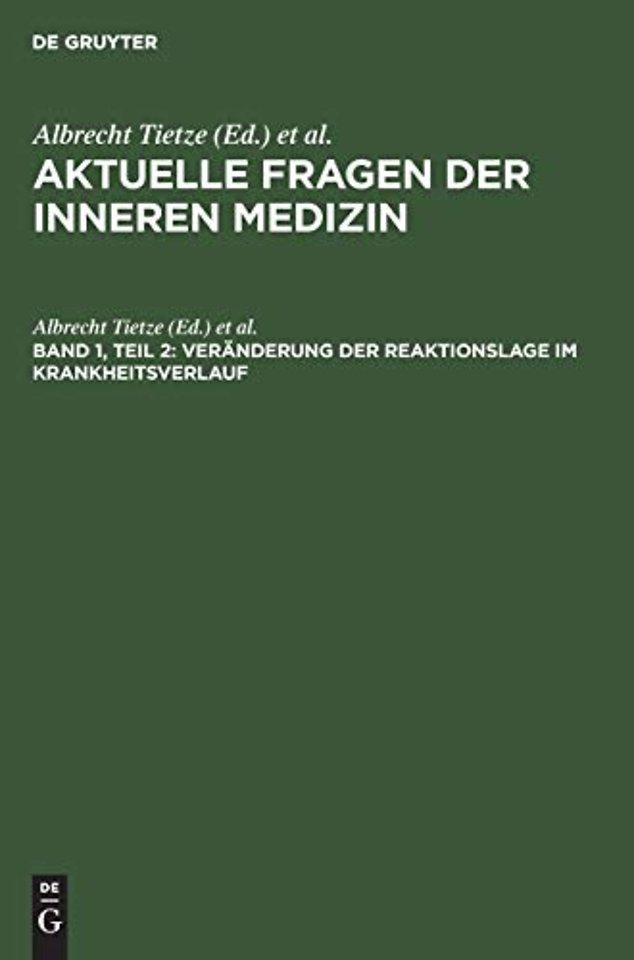 DE GRUYTER

Albrecht Tietze (Ed.) et al.
AKTUELLE FRAGEN DER INNEREN MEDIZIN

Albrecht Tietze (Ed.) et al.
BAND 1, TEIL 2: VERÄNDERUNG DER REAKTIONSLAGE IM KRANKHEITSVERLAUF

DE
G